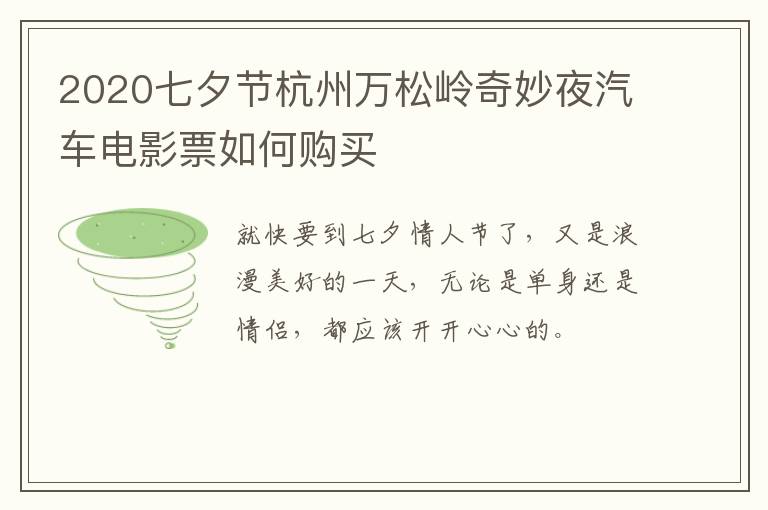 2020七夕节杭州万松岭奇妙夜汽车电影票如何购买

就快要到七夕情人节了，又是浪漫美好的一天，无论是单身还是情侣，都应该开开心心的。